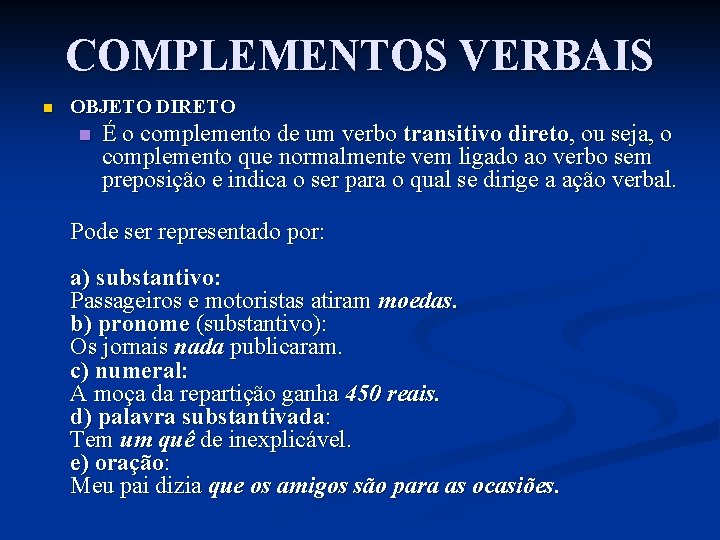 COMPLEMENTOS VERBAIS

OBJETO DIRETO

É o complemento de um verbo transitivo direto, ou seja, o complemento que normalmente vem ligado ao verbo sem preposição e indica o ser para o qual se dirige a ação verbal.

Pode ser representado por:

a) substantivo:
Passageiros e motoristas atiram moedas.
b) pronome (substantivo):
Os jornais nada publicaram.
c) numeral:
A moça da repartição ganha 450 reais.
d) palavra substantivada:
Tem um quê de inexplicável.
e) oração:
Meu pai dizia que os amigos são para as ocasiões.